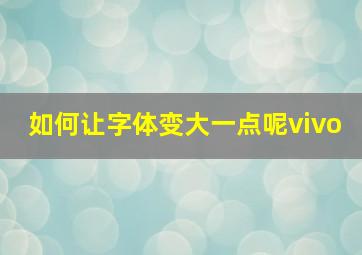 如何让字体变大一点呢vivo